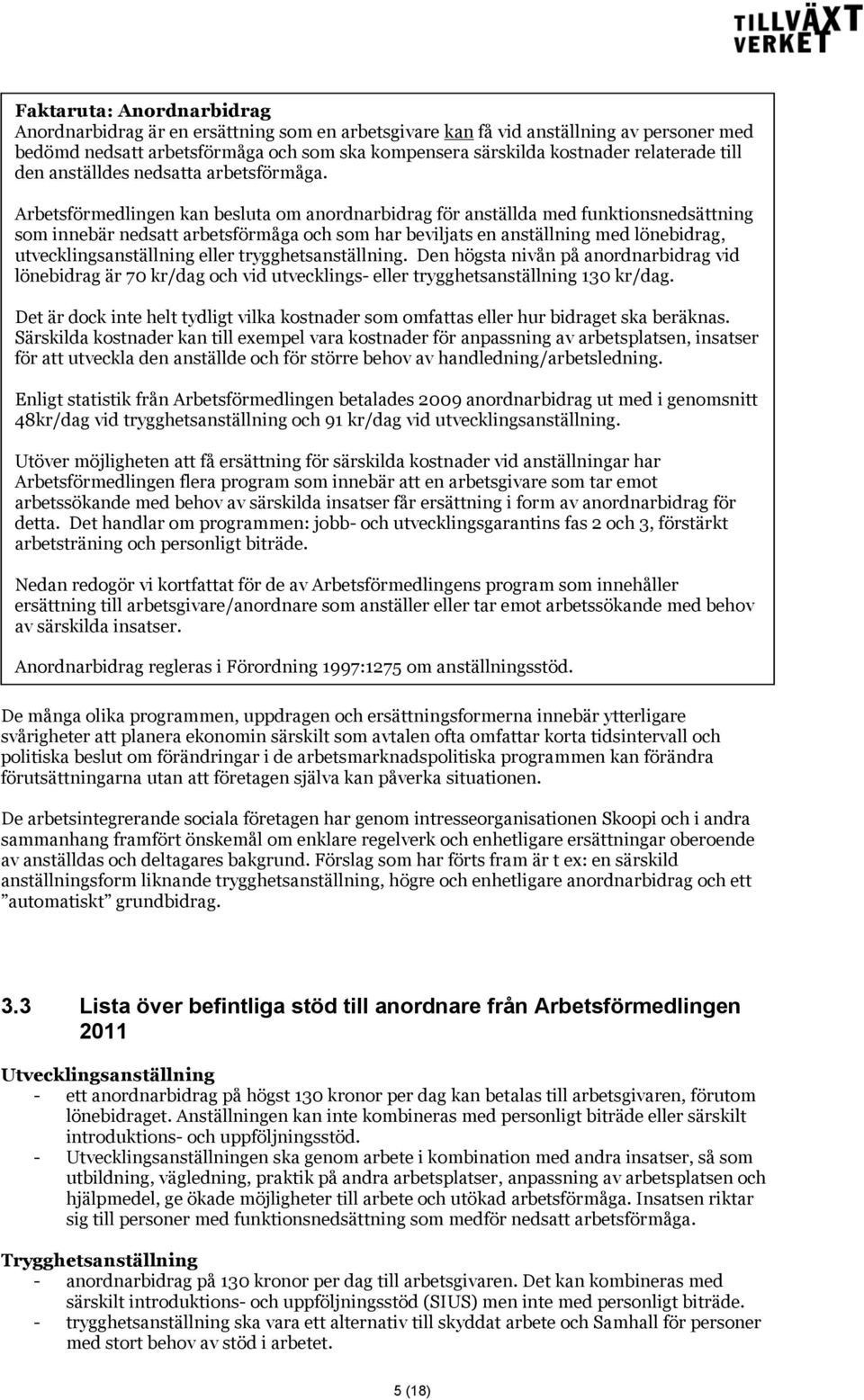 TILLVÄXT VERKET

Faktaruta: Anordnarbidrag
Anordnarbidrag är en ersättning som en arbetsgivare kan få vid anställning av personer med bedömd nedsatt arbetsförmåga och som ska kompensera särskilda kostnader relaterade till den anställdes nedsatta arbetsförmåga.

Arbetsförmedlingen kan besluta om anordnarbidrag för anställda med funktionsnedsättning som innebär nedsatt arbetsförmåga och som har beviljats en anställning med lönebidrag, utvecklingsanställning eller trygghetsanställning. Den högsta nivån på anordnarbidrag vid lönebidrag är 70 kr/dag och vid utvecklings- eller trygghetsanställning 130 kr/dag.

Det är dock inte helt tydligt vilka kostnader som omfattas eller hur bidraget ska beräknas. Särskilda kostnader kan till exempel vara kostnader för anpassning av arbetsplatsen, insatser för att utveckla den anställde och för större behov av handledning/arbetsledning.

Enligt statistik från Arbetsförmedlingen betalades 2009 anordnarbidrag ut med i genomsnitt 48kr/dag vid trygghetsanställning och 91 kr/dag vid utvecklingsanställning.

Utöver möjligheten att få ersättning för särskilda kostnader vid anställningar har Arbetsförmedlingen flera program som innebär att en arbetsgivare som tar emot arbetssökande med behov av särskilda insatser får ersättning i form av anordnarbidrag för detta. Det handlar om programmen: jobb- och utvecklingsgarantins fas 2 och 3, förstärkt arbetsträning och personligt biträde.

Nedan redogör vi kortfattat för de av Arbetsförmedlingens program som innehåller ersättning till arbetsgivare/anordnare som anställer eller tar emot arbetssökande med behov av särskilda insatser.

Anordnarbidrag regleras i Förordning 1997:1275 om anställningsstöd.

De många olika programmen, uppdragen och ersättningsformerna innebär ytterligare svårigheter att planera ekonomin särskilt som avtalen ofta omfattar korta tidsintervall och politiska beslut om förändringar i de arbetsmarknadspolitiska programmen kan förändra förutsättningarna utan att företagen själva kan påverka situationen.

De arbetsintegrerande sociala företagen har genom intresseorganisationen Skoopi och i andra sammanhang framfört önskemål om enklare regelverk och enhetligare ersättningar oberoende av anställdas och deltagares bakgrund. Förslag som har förts fram är t ex: en särskild anställningsform liknande trygghetsanställning, högre och enhetligare anordnarbidrag och ett ”automatiskt” grundbidrag.

3.3 Lista över befintliga stöd till anordnare från Arbetsförmedlingen 2011

Utvecklingsanställning
- ett anordnarbidrag på högst 130 kronor per dag kan betalas till arbetsgivaren, förutom lönebidraget. Anställningen kan inte kombineras med personligt biträde eller särskilt introduktions- och uppföljningsstöd.
- Utvecklingsanställningen ska genom arbete i kombination med andra insatser, så som utbildning, vägledning, praktik på andra arbetsplatser, anpassning av arbetsplatsen och hjälpmedel, ge ökade möjligheter till arbete och utökad arbetsförmåga. Insatsen riktar sig till personer med funktionsnedsättning som medför nedsatt arbetsförmåga.

Trygghetsanställning
- anordnarbidrag på 130 kronor per dag till arbetsgivaren. Det kan kombineras med särskilt introduktions- och uppföljningsstöd (SIUS) men inte med personligt biträde.
- trygghetsanställning ska vara ett alternativ till skyddat arbete och Samhall för personer med stort behov av stöd i arbetet.

5 (18)